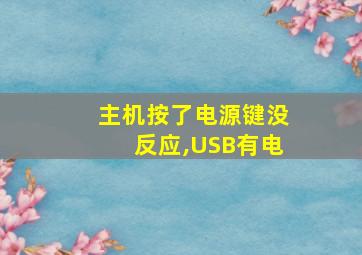 主机按了电源键没反应,USB有电